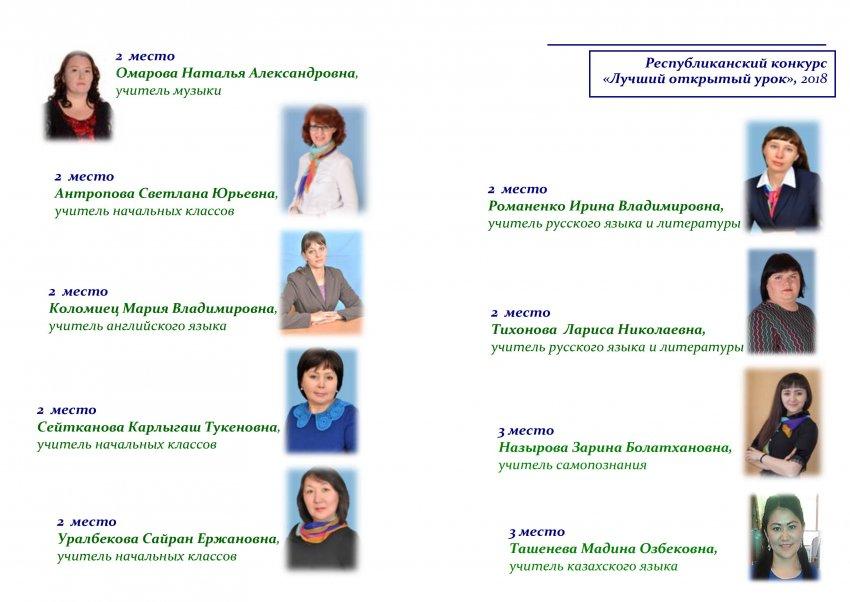 2 место
Омарова Наталья Александровна,
учитель музыки

2 место
Антропова Светлана Юрьевна,
учитель начальных классов

2 место
Коломиец Мария Владимировна,
учитель английского языка

2 место
Сейтканова Карлыгаш Тукеновна,
учитель начальных классов

2 место
Уралбекова Сайран Ержановна,
учитель начальных классов

Республиканский конкурс
«Лучший открытый урок», 2018

2 место
Романенко Ирина Владимировна,
учитель русского языка и литературы

2 место
Тихонова Лариса Николаевна,
учитель русского языка и литературы

3 место
Назырова Зарина Болатхановна,
учитель самопознания

3 место
Ташенева Мадина Озбековна,
учитель казахского языка